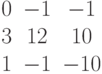 $\begin{matrix} 0 & -1 & -1 \\ 3 & 12 & 10 \\ 1 & -1 & -10 \end{matrix}$